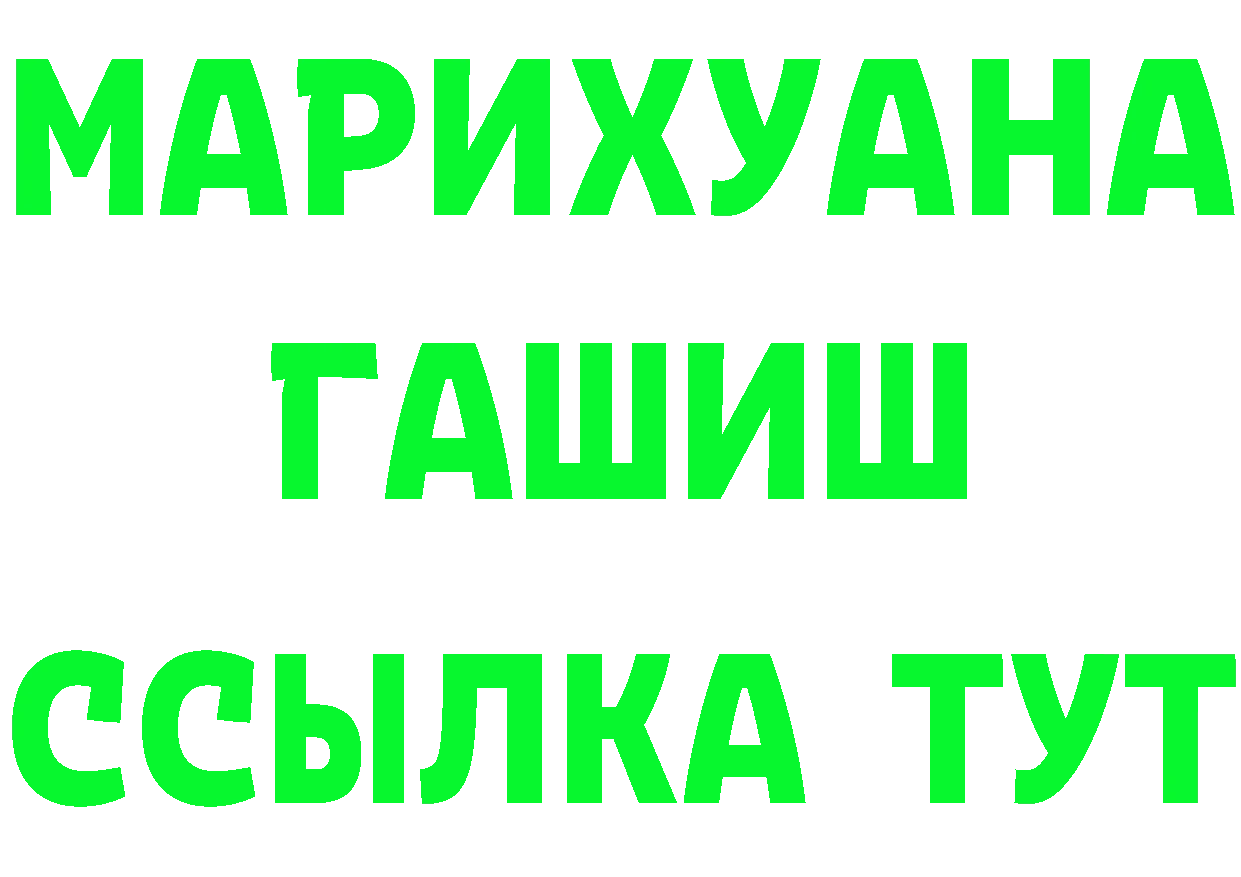 МАРИХУАНА
ГАШИШ
ССЫЛКА ТУТ